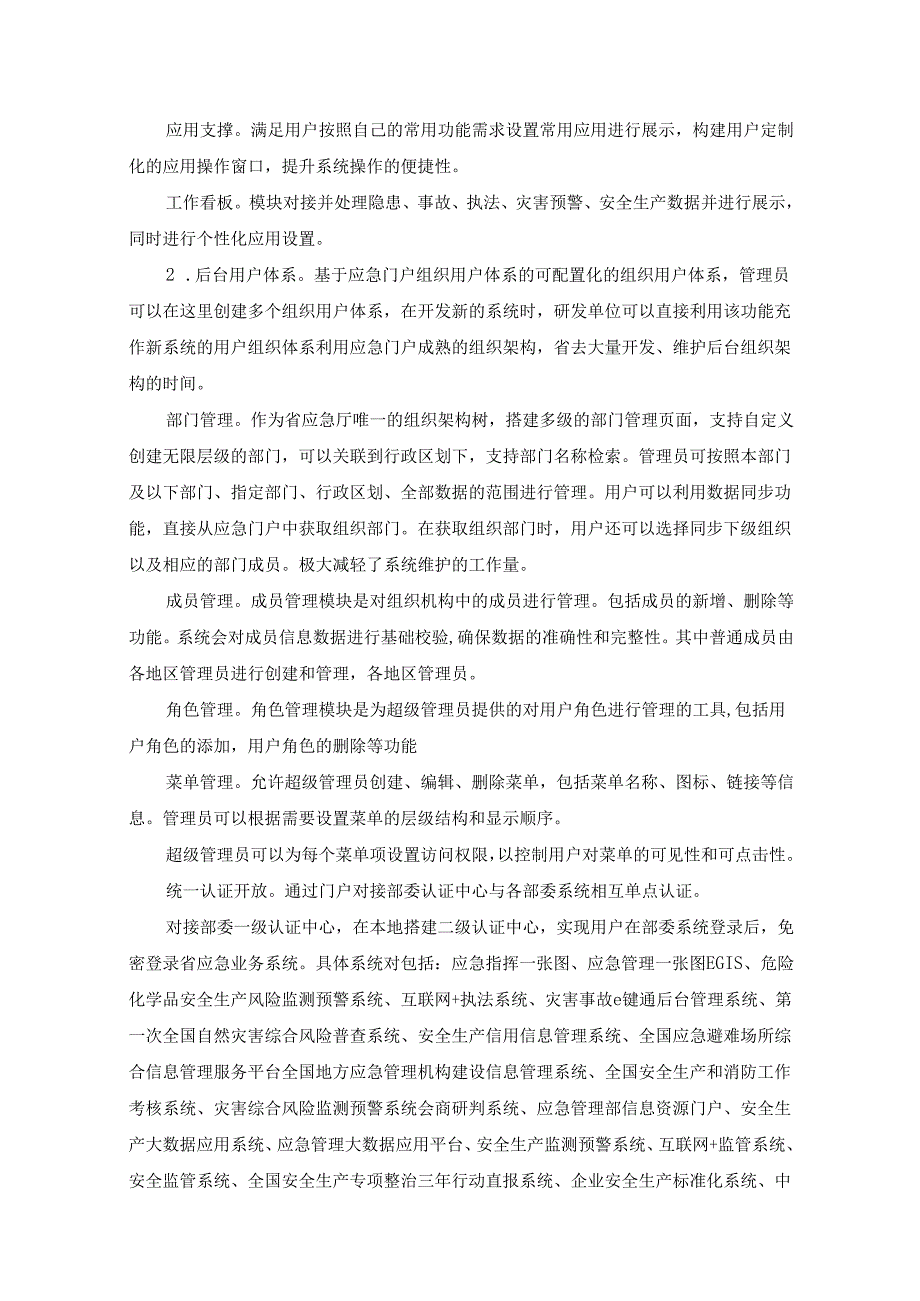 应用支撑。满足用户按照自己的常用功能需求设置常用应用进行展示，构建用户定制化的应用操作窗口，提升系统操作的便捷性。

工作看板。模块对接并处理隐患、事故、执法、灾害预警、安全生产数据并进行展示，同时进行个性化应用设置。

2．后台用户体系。基于应急门户组织用户体系的可配置化的组织用户体系，管理员可以在这里创建多个组织用户体系，在开发新的系统时，研发单位可以直接利用该功能充作新系统的用户组织体系利用应急门户成熟的组织架构，省去大量开发、维护后台组织架构的时间。

部门管理。作为省应急厅唯一的组织架构树，搭建多级的部门管理页面，支持自定义创建无限层级的部门，可以关联到行政区划下，支持部门名称检索。管理员可按照本部门及以下部门、指定部门、行政区划、全部数据的范围进行管理。用户可以利用数据同步功能，直接从应急门户中获取组织部门。在获取组织部门时，用户还可以选择同步下级组织以及相应的部门成员。极大减轻了系统维护的工作量。

成员管理。成员管理模块是对组织机构中的成员进行管理。包括成员的新增、删除等功能。系统会对成员信息数据进行基础校验,确保数据的准确性和完整性。其中普通成员由各地区管理员进行创建和管理，各地区管理员。

角色管理。角色管理模块是为超级管理员提供的对用户角色进行管理的工具,包括用户角色的添加，用户角色的删除等功能

菜单管理。允许超级管理员创建、编辑、删除菜单，包括菜单名称、图标、链接等信息。管理员可以根据需要设置菜单的层级结构和显示顺序。

超级管理员可以为每个菜单项设置访问权限,以控制用户对菜单的可见性和可点击性。

统一认证开放。通过门户对接部委认证中心与各部委系统相互单点认证。

对接部委一级认证中心，在本地搭建二级认证中心，实现用户在部委系统登录后，免密登录省应急业务系统。具体系统对包括：应急指挥一张图、应急管理一张图EGIS、危险化学品安全生产风险监测预警系统、互联网+执法系统、灾害事故e键通后台管理系统、第一次全国自然灾害综合风险普查系统、安全生产信用信息管理系统、全国应急避难场所综合信息管理服务平台全国地方应急管理机构建设信息管理系统、全国安全生产和消防工作考核系统、灾害综合风险监测预警系统会商研判系统、应急管理部信息资源门户、安全生产大数据应用系统、应急管理大数据应用平台、安全生产监测预警系统、互联网+监管系统、安全监管系统、全国安全生产专项整治三年行动直报系统、企业安全生产标准化系统、中